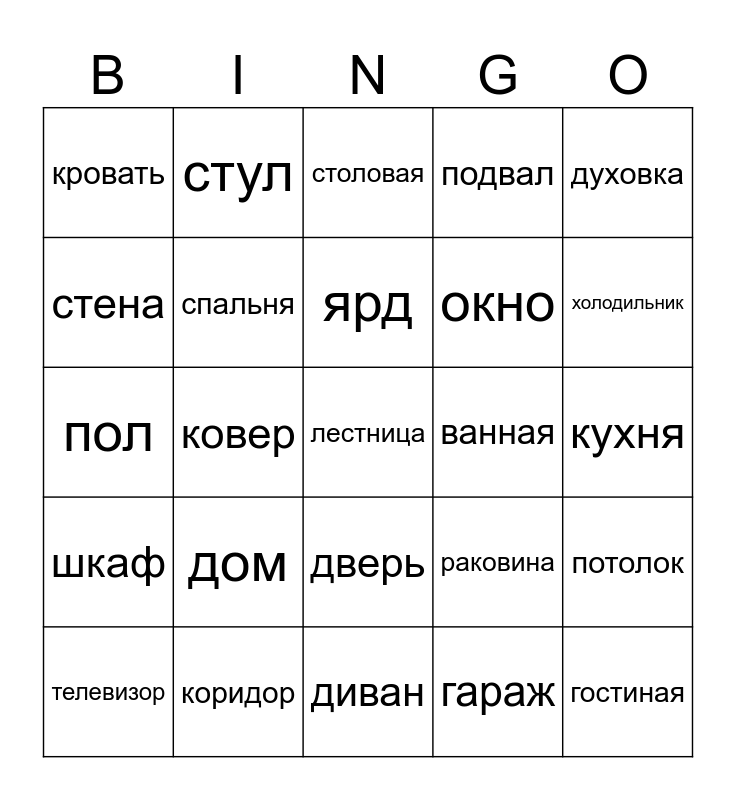 | B | I | N | G | O |
|---|---|---|---|---|
| кровать | стул | столовая | подвал | духовка |
| стена | спальня | ярд | окно | холодильник |
| пол | ковер | лестница | ванная | кухня |
| шкаф | дом | дверь | раковина | потолок |
| телевизор | коридор | диван | гараж | гостиная |